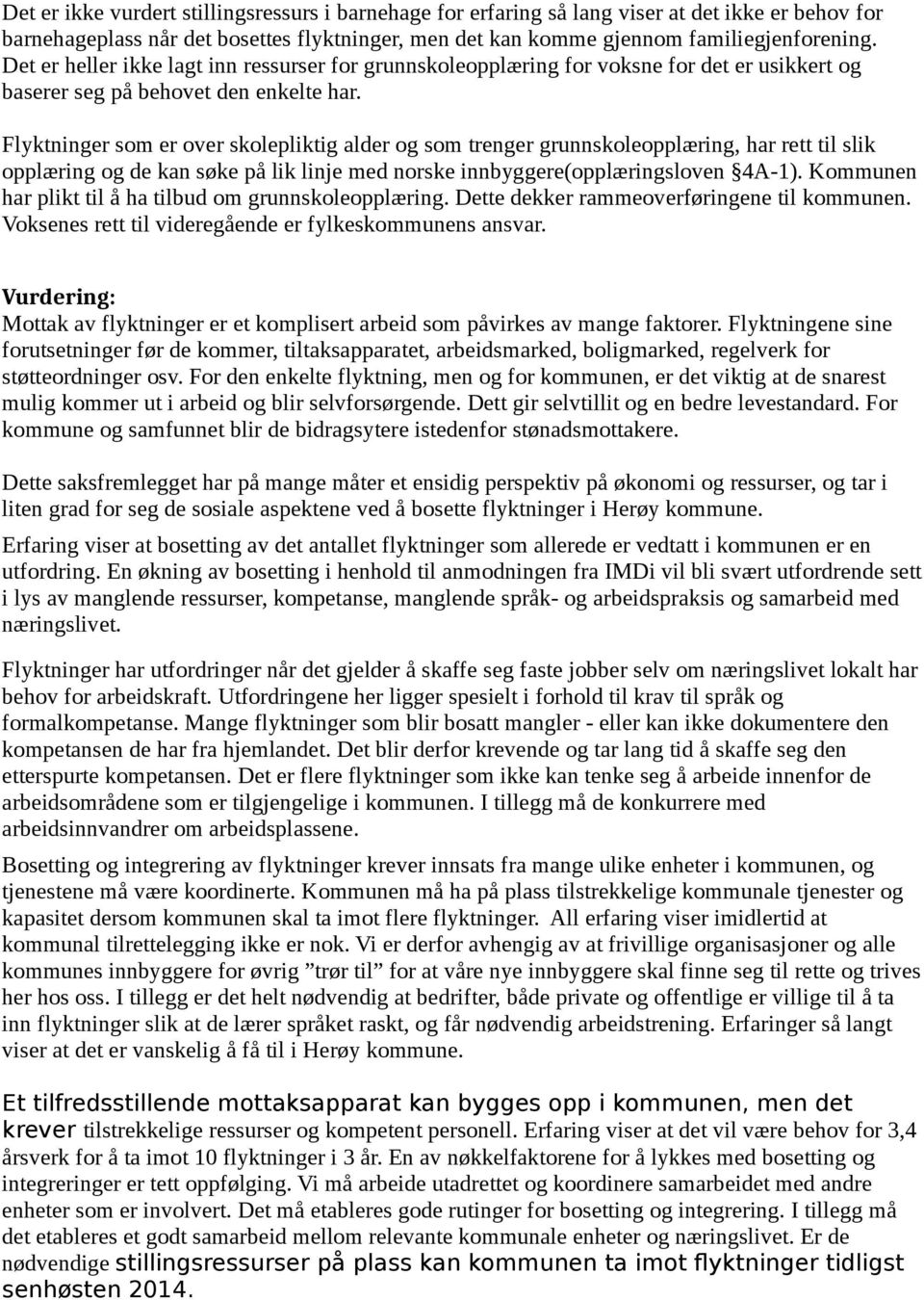 Det er ikke vurdert stillingsressurs i barnehage for erfaring så lang viser at det ikke er behov for barnehageplass når det bosettes flyktninger, men det kan komme gjennom familiegjenforening. Det er heller ikke lagt inn ressurser for grunnskoleopplæring for voksne for det er usikkert og baserer seg på behovet den enkelte har.

Flyktninger som er over skolepliktig alder og som trenger grunnskoleopplæring, har rett til slik opplæring og de kan søke på lik linje med norske innbyggere(opplæringsloven §4A-1). Kommunen har plikt til å ha tilbud om grunnskoleopplæring. Dette dekker rammeoverføringene til kommunen. Voksenes rett til videregående er fylkeskommunens ansvar.

Vurdering:
Mottak av flyktninger er et komplisert arbeid som påvirkes av mange faktorer. Flyktningene sine forutsetninger før de kommer, tiltaksapparatet, arbeidsmarked, boligmarked, regelverk for støtteordninger osv. For den enkelte flyktning, men og for kommunen, er det viktig at de snarest mulig kommer ut i arbeid og blir selvforsørgende. Dett gir selvtillit og en bedre levestandard. For kommune og samfunnet blir de bidragsytere istedenfor stønadsmottakere.

Dette saksfremlegget har på mange måter et ensidig perspektiv på økonomi og ressurser, og tar i liten grad for seg de sosiale aspektene ved å bosette flyktninger i Herøy kommune.

Erfaring viser at bosetting av det antallet flyktninger som allerede er vedtatt i kommunen er en utfordring. En økning av bosetting i henhold til anmodningen fra IMDi vil bli svært utfordrende sett i lys av manglende ressurser, kompetanse, manglende språk- og arbeidspraksis og samarbeid med næringslivet.

Flyktninger har utfordringer når det gjelder å skaffe seg faste jobber selv om næringslivet lokalt har behov for arbeidskraft. Utfordringene her ligger spesielt i forhold til krav til språk og formalkompetanse. Mange flyktninger som blir bosatt mangler - eller kan ikke dokumentere den kompetansen de har fra hjemlandet. Det blir derfor krevende og tar lang tid å skaffe seg den etterspurte kompetansen. Det er flere flyktninger som ikke kan tenke seg å arbeide innenfor de arbeidsområdene som er tilgjengelige i kommunen. I tillegg må de konkurrere med arbeidsinnvandrer om arbeidsplassene.

Bosetting og integrering av flyktninger krever innsats fra mange ulike enheter i kommunen, og tjenestene må være koordinerte. Kommunen må ha på plass tilstrekkelige kommunale tjenester og kapasitet dersom kommunen skal ta imot flere flyktninger. All erfaring viser imidlertid at kommunal tilrettelegging ikke er nok. Vi er derfor avhengig av at frivillige organisasjoner og alle kommunes innbyggere for øvrig ”trør til” for at våre nye innbyggere skal finne seg til rette og trives her hos oss. I tillegg er det helt nødvendig at bedrifter, både private og offentlige er villige til å ta inn flyktninger slik at de lærer språket raskt, og får nødvendig arbeidstrening. Erfaringer så langt viser at det er vanskelig å få til i Herøy kommune.

Et tilfredsstillende mottaksapparat kan bygges opp i kommunen, men det krever tilstrekkelige ressurser og kompetent personell. Erfaring viser at det vil være behov for 3,4 årsverk for å ta imot 10 flyktninger i 3 år. En av nøkkelfaktorene for å lykkes med bosetting og integreringer er tett oppfølging. Vi må arbeide utadrettet og koordinere samarbeidet med andre enheter som er involvert. Det må etableres gode rutinger for bosetting og integrering. I tillegg må det etableres et godt samarbeid mellom relevante kommunale enheter og næringslivet. Er de nødvendige stillingsressurser på plass kan kommunen ta imot flyktninger tidligst senhøsten 2014.